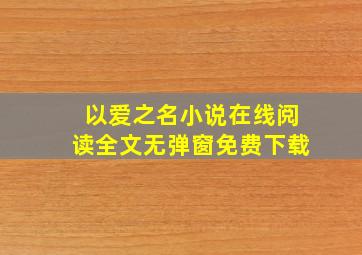 以爱之名小说在线阅读全文无弹窗免费下载